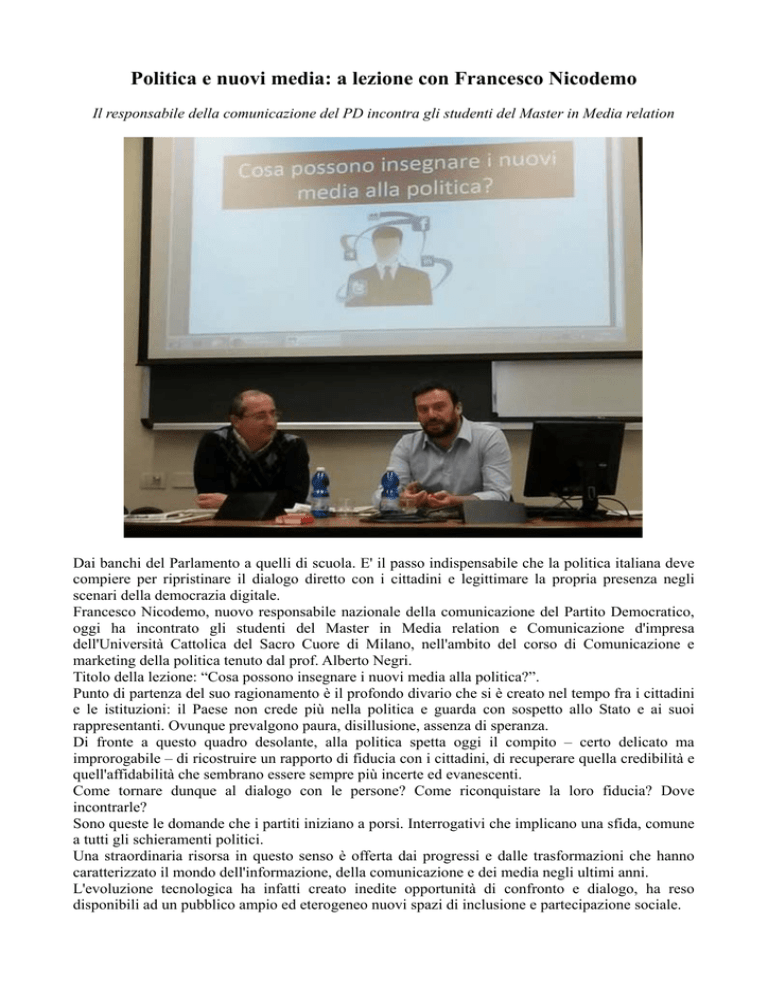 Politica e nuovi media: a lezione con Francesco Nicodemo

Il responsabile della comunicazione del PD incontra gli studenti del Master in Media relation

Cosa possono insegnare i nuovi media alla politica?

Dai banchi del Parlamento a quelli di scuola. E' il passo indispensabile che la politica italiana deve compiere per ripristinare il dialogo diretto con i cittadini e legittimare la propria presenza negli scenari della democrazia digitale.
Francesco Nicodemo, nuovo responsabile nazionale della comunicazione del Partito Democratico, oggi ha incontrato gli studenti del Master in Media relation e Comunicazione d'impresa dell'Università Cattolica del Sacro Cuore di Milano, nell'ambito del corso di Comunicazione e marketing della politica tenuto dal prof. Alberto Negri.
Titolo della lezione: “Cosa possono insegnare i nuovi media alla politica?”.
Punto di partenza del suo ragionamento è il profondo divario che si è creato nel tempo fra i cittadini e le istituzioni: il Paese non crede più nella politica e guarda con sospetto allo Stato e ai suoi rappresentanti. Ovunque prevalgono paura, disillusione, assenza di speranza.
Di fronte a questo quadro desolante, alla politica spetta oggi il compito – certo delicato ma improrogabile – di ricostruire un rapporto di fiducia con i cittadini, di recuperare quella credibilità e quell'affidabilità che sembrano essere sempre più incerte ed evanescenti.
Come tornare dunque al dialogo con le persone? Come riconquistare la loro fiducia? Dove incontrarle?
Sono queste le domande che i partiti iniziano a porsi. Interrogativi che implicano una sfida, comune a tutti gli schieramenti politici.
Una straordinaria risorsa in questo senso è offerta dai progressi e dalle trasformazioni che hanno caratterizzato il mondo dell'informazione, della comunicazione e dei media negli ultimi anni.
L'evoluzione tecnologica ha infatti creato inedite opportunità di confronto e dialogo, ha reso disponibili ad un pubblico ampio ed eterogeneo nuovi spazi di inclusione e partecipazione sociale.